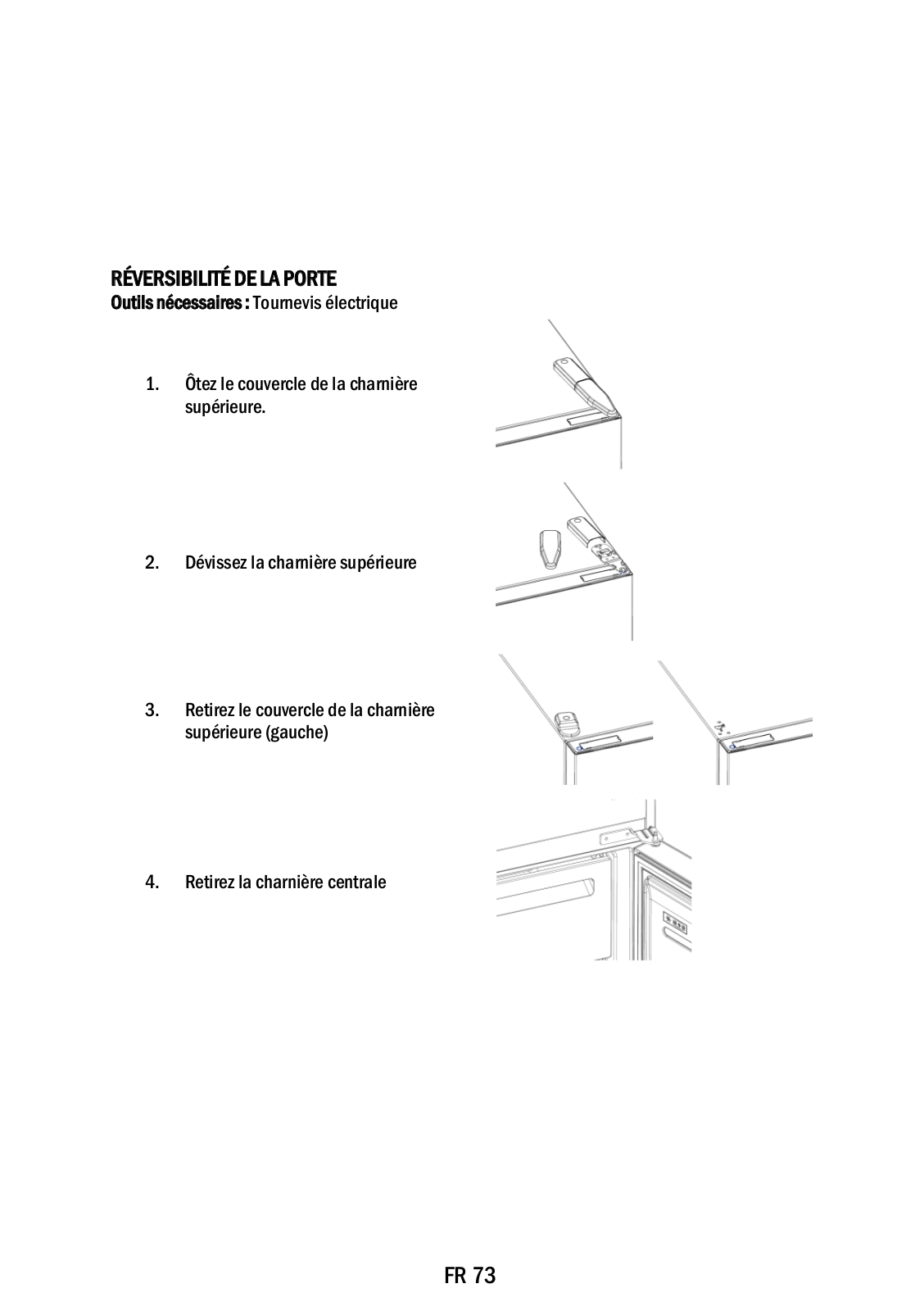 RÉVERSIBILITÉ DE LA PORTE
Outils nécessaires : Tournevis électrique

1. Ôtez le couvercle de la charnière supérieure.

2. Dévissez la charnière supérieure

3. Retirez le couvercle de la charnière supérieure (gauche)

4. Retirez la charnière centrale

FR 73